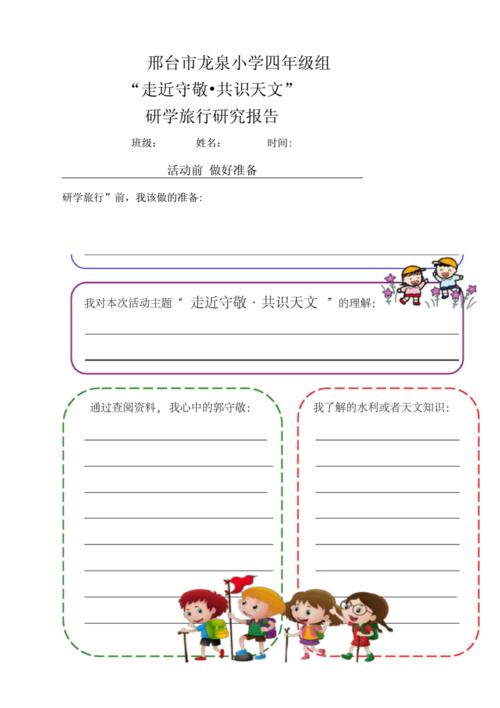 邢台市龙泉小学四年级组

“走近守敬•共识天文”

研学旅行研究报告

班级： 姓名： 时间：

活动前 做好准备

研学旅行”前，我该做的准备：

我对本次活动主题“ 走近守敬 · 共识天文 ”的理解：

通过查阅资料，我心中的郭守敬：

我了解的水利或者天文知识：